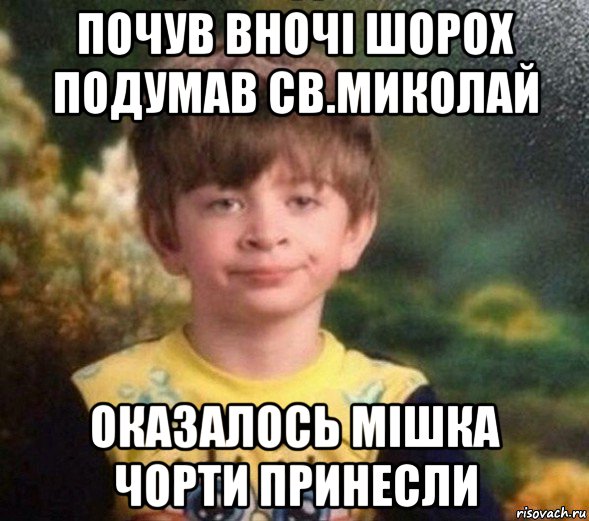 ПОЧУВ ВНОЧІ ШОРОХ ПОДУМАВ СВ.МИКОЛАЙ

ОКАЗАЛОСЬ МІШКА ЧОРТИ ПРИНЕСЛИ

risovach.ru